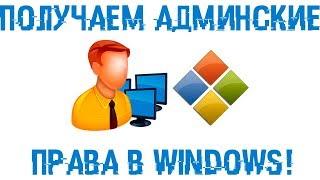 ПОЛУЧАЕМ АДМИНСКИЕ

ПРАВА В WINDOWS!